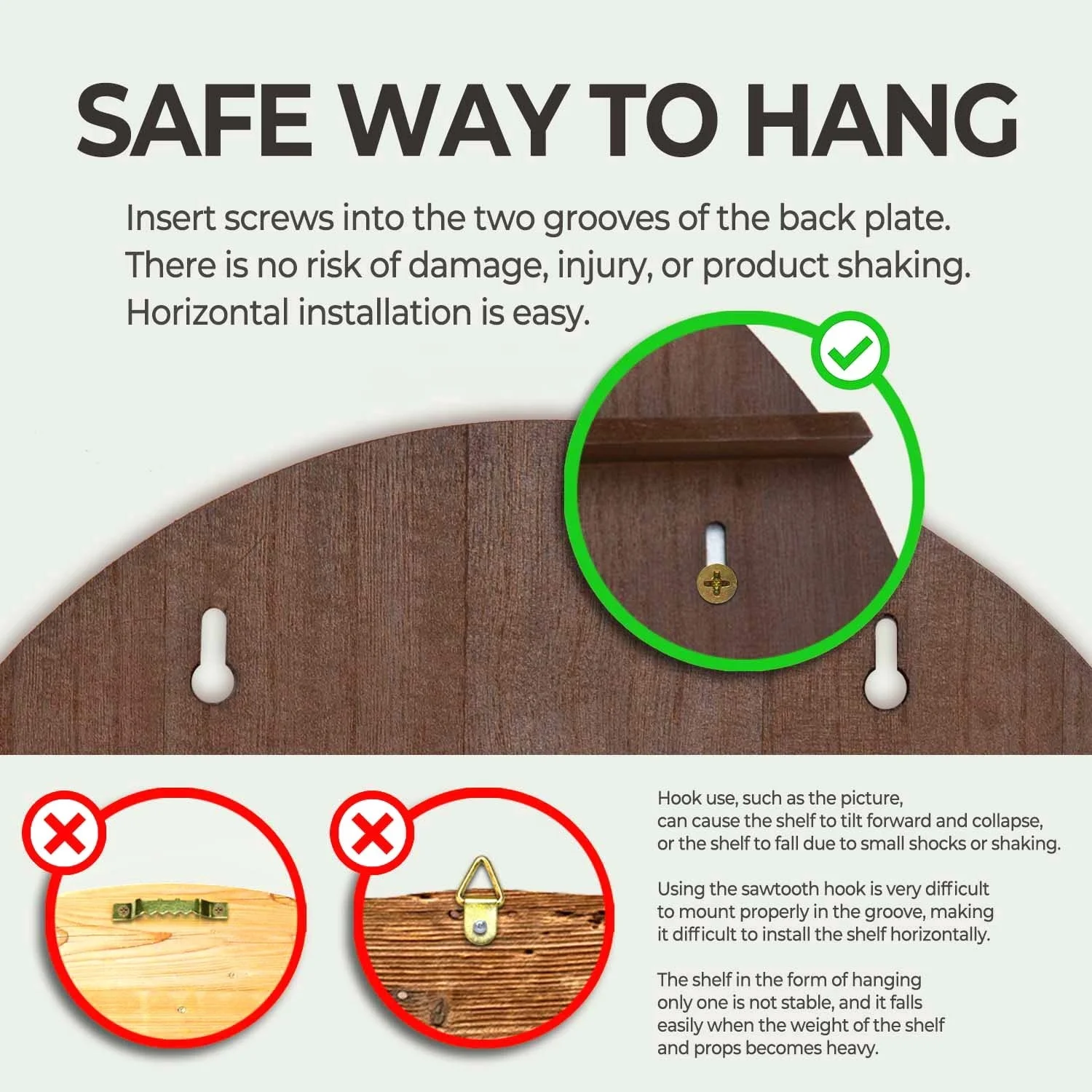 SAFE WAY TO HANG

Insert screws into the two grooves of the back plate. There is no risk of damage, injury, or product shaking. Horizontal installation is easy.

Hook use, such as the picture, can cause the shelf to tilt forward and collapse, or the shelf to fall due to small shocks or shaking.

Using the sawtooth hook is very difficult to mount properly in the groove, making it difficult to install the shelf horizontally.

The shelf in the form of hanging only one is not stable, and it falls easily when the weight of the shelf and props becomes heavy.